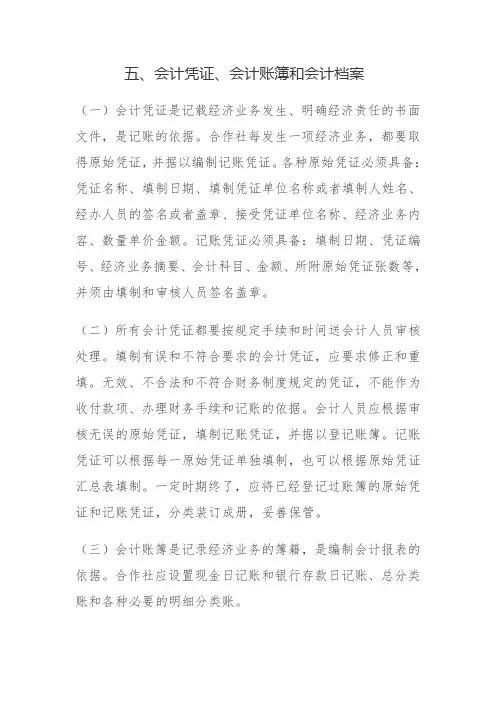 五、会计凭证、会计账簿和会计档案

（一）会计凭证是记载经济业务发生、明确经济责任的书面文件，是记账的依据。合作社每发生一项经济业务，都要取得原始凭证，并据以编制记账凭证。各种原始凭证必须具备：凭证名称、填制日期、填制凭证单位名称或者填制人姓名、经办人员的签名或者盖章、接受凭证单位名称、经济业务内容、数量单价金额。记账凭证必须具备：填制日期、凭证编号、经济业务摘要、会计科目、金额、所附原始凭证张数等，并须由填制和审核人员签名盖章。

（二）所有会计凭证都要按规定手续和时间送会计人员审核处理。填制有误和不符合要求的会计凭证，应要求修正和重填。无效、不合法和不符合财务制度规定的凭证，不能作为收付款项、办理财务手续和记账的依据。会计人员应根据审核无误的原始凭证，填制记账凭证，并据以登记账簿。记账凭证可以根据每一原始凭证单独填制，也可以根据原始凭证汇总表填制。一定时期终了，应将已经登记过账簿的原始凭证和记账凭证，分类装订成册，妥善保管。

（三）会计账簿是记录经济业务的簿籍，是编制会计报表的依据。合作社应设置现金日记账和银行存款日记账、总分类账和各种必要的明细分类账。